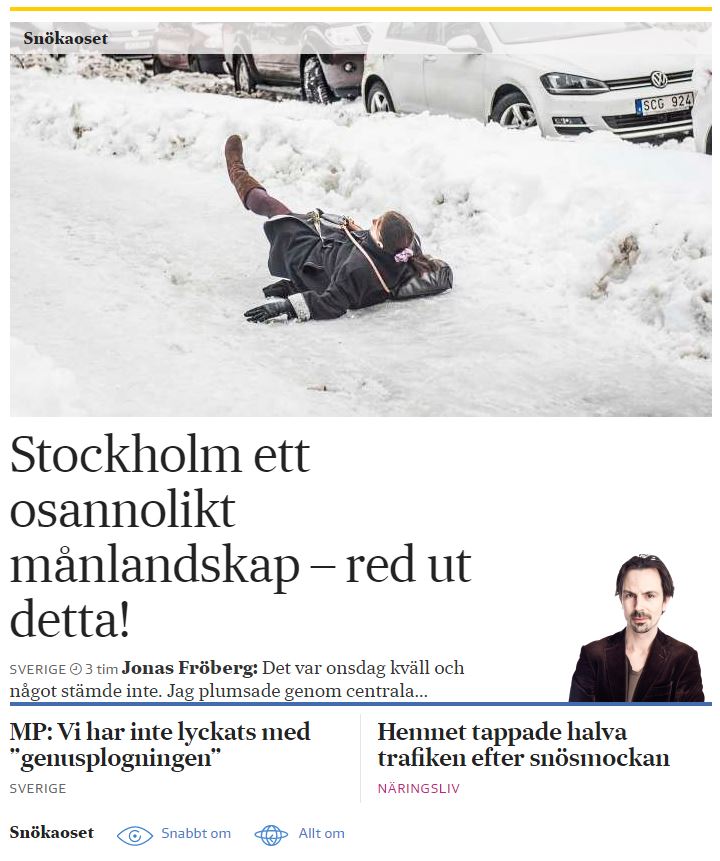 Snökaoset

SCG 924

Stockholm ett osannolikt månlandskap – red ut detta!

SVERIGE 3 tim **Jonas Fröberg:** Det var onsdag kväll och något stämde inte. Jag plumsade genom centrala...

MP: Vi har inte lyckats med "genusplogningen"

SVERIGE

Hemnet tappade halva trafiken efter snösmockan

NÄRINGSLIV

Snökaoset Snabbt om Allt om